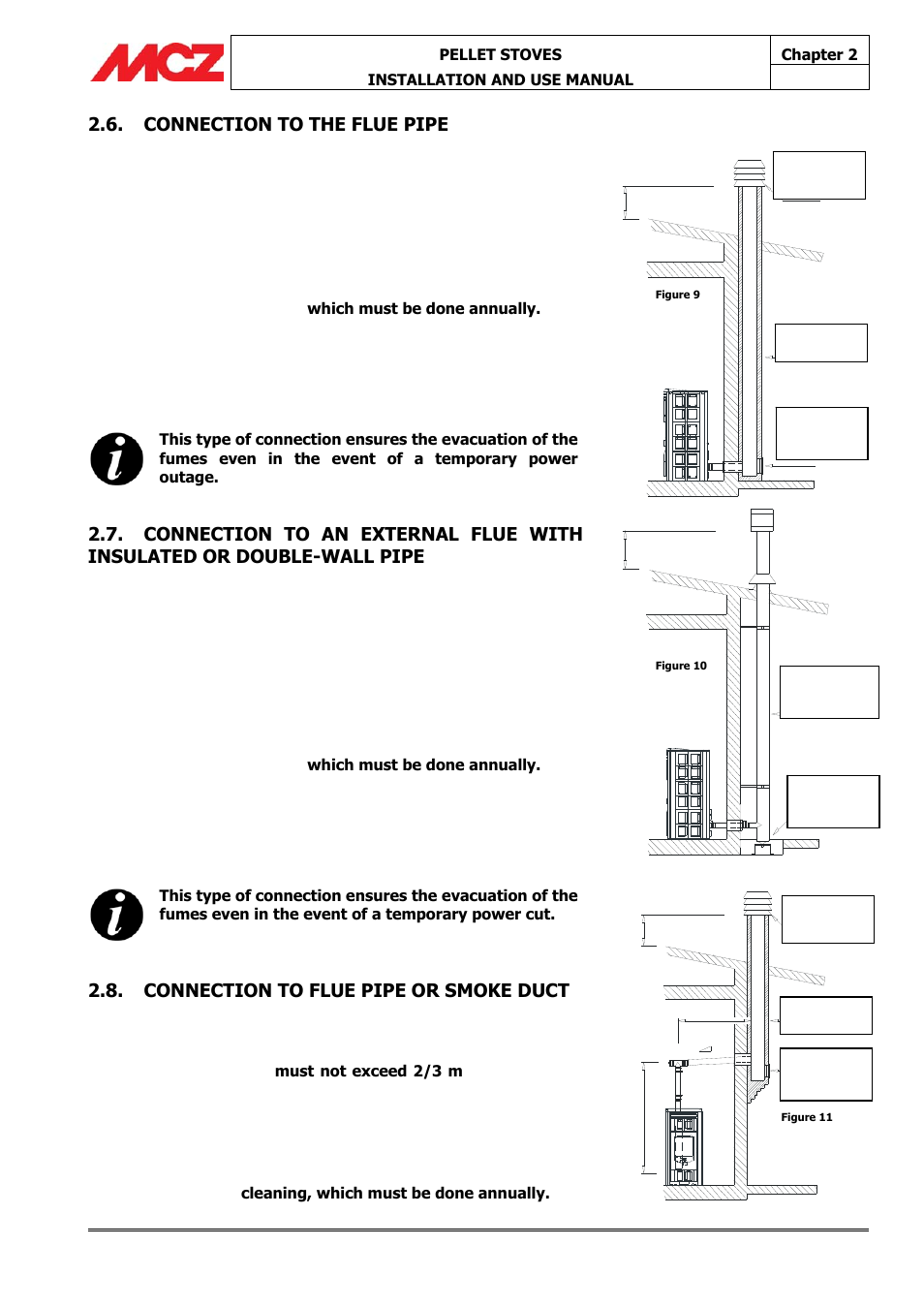 MCZ

PELLET STOVES
INSTALLATION AND USE MANUAL

Chapter 2

2.6. CONNECTION TO THE FLUE PIPE

which must be done annually.

Figure 9

This type of connection ensures the evacuation of the fumes even in the event of a temporary power outage.

2.7. CONNECTION TO AN EXTERNAL FLUE WITH INSULATED OR DOUBLE-WALL PIPE

Figure 10

which must be done annually.

This type of connection ensures the evacuation of the fumes even in the event of a temporary power cut.

2.8. CONNECTION TO FLUE PIPE OR SMOKE DUCT

must not exceed 2/3 m

Figure 11

cleaning, which must be done annually.